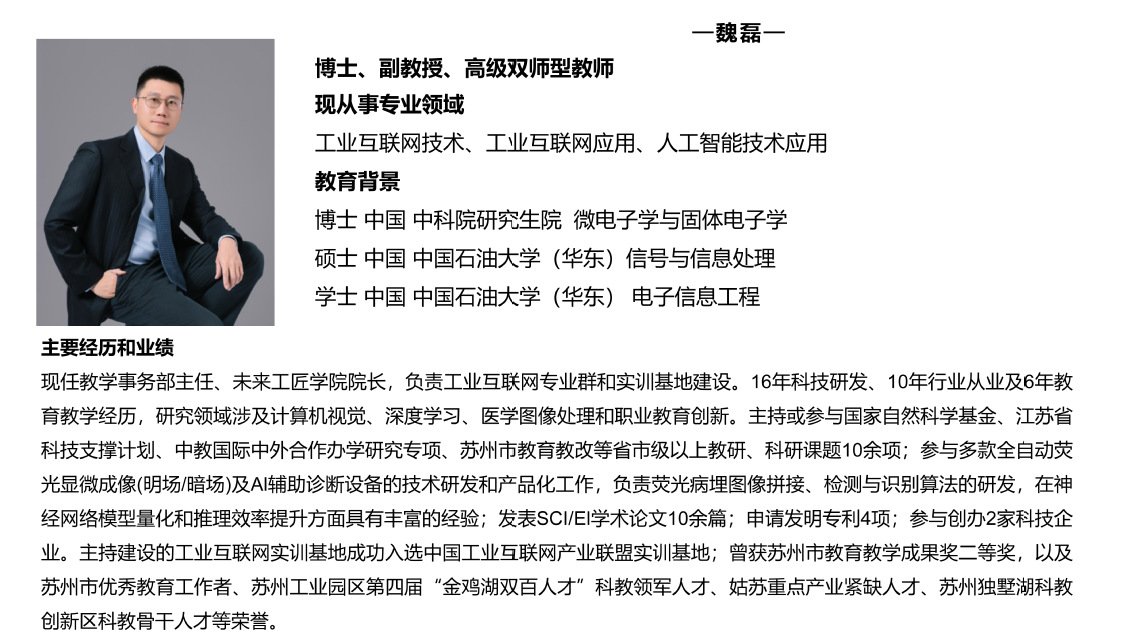 —魏磊—

博士、副教授、高级双师型教师

现从事专业领域

工业互联网技术、工业互联网应用、人工智能技术应用

教育背景

博士 中国 中科院研究生院 微电子学与固体电子学

硕士 中国 中国石油大学（华东）信号与信息处理

学士 中国 中国石油大学（华东） 电子信息工程

主要经历和业绩

现任教学事务部主任、未来工匠学院院长，负责工业互联网专业群和实训基地建设。16年科技研发、10年行业从业及6年教育教学经历，研究领域涉及计算机视觉、深度学习、医学图像处理和职业教育创新。主持或参与国家自然科学基金、江苏省科技支撑计划、中教国际中外合作办学研究专项、苏州市教育教改等省市级以上教研、科研课题10余项；参与多款全自动荧光显微成像(明场/暗场)及AI辅助诊断设备的技术研发和产品化工作，负责荧光病理图像拼接、检测与识别算法的研发，在神经网络模型量化和推理效率提升方面具有丰富的经验；发表SCI/EI学术论文10余篇；申请发明专利4项；参与创办2家科技企业。主持建设的工业互联网实训基地成功入选中国工业互联网产业联盟实训基地；曾获苏州市教育教学成果奖二等奖，以及苏州市优秀教育工作者、苏州工业园区第四届“金鸡湖双百人才”科教领军人才、姑苏重点产业紧缺人才、苏州独墅湖科教创新区科教骨干人才等荣誉。